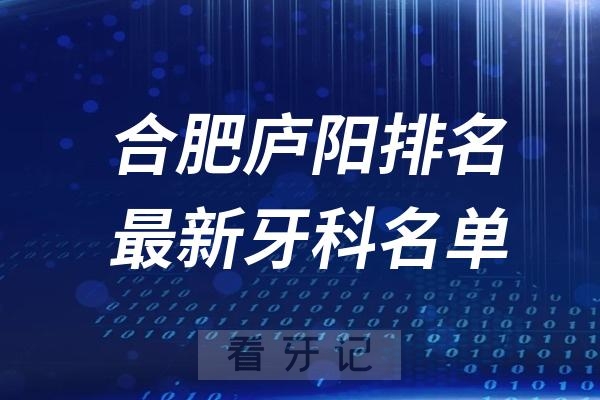 合肥庐阳排名
最新牙科名单

看牙记